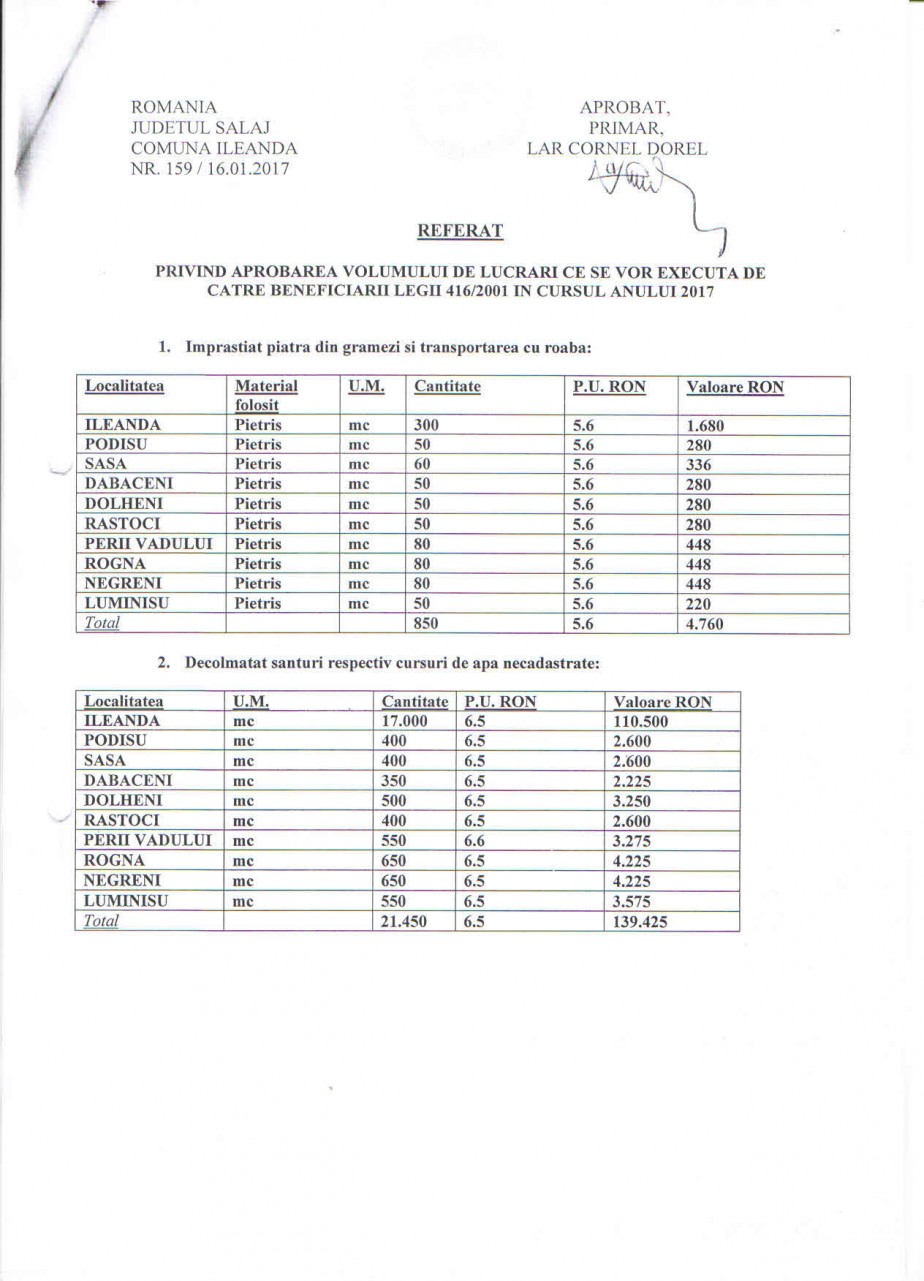 ROMANIA
JUDETUL SALAJ
COMUNA ILEANDA
NR. 159 / 16.01.2017

APROBAT,
PRIMAR,
LAR CORNEL DOREL

REFERAT

PRIVIND APROBAREA VOLUMULUI DE LUCRARI CE SE VOR EXECUTA DE CATRE BENEFICIARII LEGII 416/2001 IN CURSUL ANULUI 2017

1. Imprastiat piatra din gramezi si transportarea cu roaba:

| Localitatea | Material folosit | U.M. | Cantitate | P.U. RON | Valoare RON |
|---|---|---|---|---|---|
| ILEANDA | Pietris | mc | 300 | 5.6 | 1.680 |
| PODISU | Pietris | mc | 50 | 5.6 | 280 |
| SASA | Pietris | mc | 60 | 5.6 | 336 |
| DABACENI | Pietris | mc | 50 | 5.6 | 280 |
| DOLHENI | Pietris | mc | 50 | 5.6 | 280 |
| RASTOCI | Pietris | mc | 50 | 5.6 | 280 |
| PERII VADULUI | Pietris | mc | 80 | 5.6 | 448 |
| ROGNA | Pietris | mc | 80 | 5.6 | 448 |
| NEGRENI | Pietris | mc | 80 | 5.6 | 448 |
| LUMINISU | Pietris | mc | 50 | 5.6 | 220 |
| Total | | | 850 | 5.6 | 4.760 |

2. Decolmatat santuri respectiv cursuri de apa necadastrate:

| Localitatea | U.M. | Cantitate | P.U. RON | Valoare RON |
|---|---|---|---|---|
| ILEANDA | mc | 17.000 | 6.5 | 110.500 |
| PODISU | mc | 400 | 6.5 | 2.600 |
| SASA | mc | 400 | 6.5 | 2.600 |
| DABACENI | mc | 350 | 6.5 | 2.225 |
| DOLHENI | mc | 500 | 6.5 | 3.250 |
| RASTOCI | mc | 400 | 6.5 | 2.600 |
| PERII VADULUI | mc | 550 | 6.6 | 3.275 |
| ROGNA | mc | 650 | 6.5 | 4.225 |
| NEGRENI | mc | 650 | 6.5 | 4.225 |
| LUMINISU | mc | 550 | 6.5 | 3.575 |
| Total | | 21.450 | 6.5 | 139.425 |